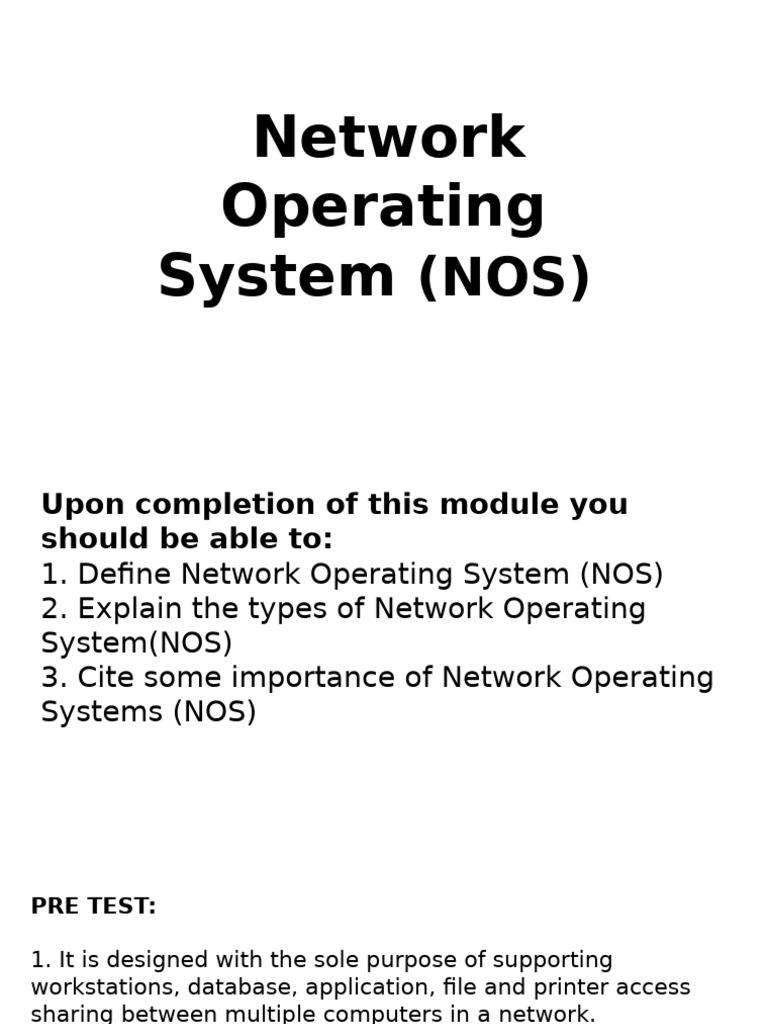 Network Operating System (NOS)

Upon completion of this module you should be able to:
1. Define Network Operating System (NOS)
2. Explain the types of Network Operating System(NOS)
3. Cite some importance of Network Operating Systems (NOS)

PRE TEST:

1. It is designed with the sole purpose of supporting workstations, database, application, file and printer access sharing between multiple computers in a network.